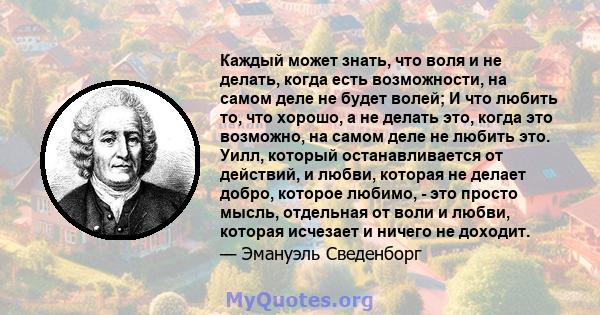 Каждый может знать, что воля и не делать, когда есть возможности, на самом деле не будет волей; И что любить то, что хорошо, а не делать это, когда это возможно, на самом деле не любить это. Уилл, который останавливается от действий, и любви, которая не делает добро, которое любимо, - это просто мысль, отдельная от воли и любви, которая исчезает и ничего не доходит.
— Эмануэль Сведенборг

MyQuotes.org